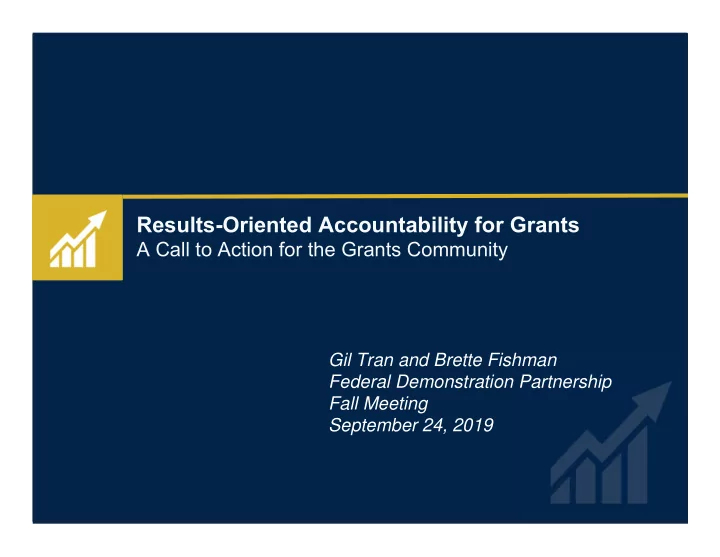 Results-Oriented Accountability for Grants
A Call to Action for the Grants Community

Gil Tran and Brette Fishman
Federal Demonstration Partnership
Fall Meeting
September 24, 2019